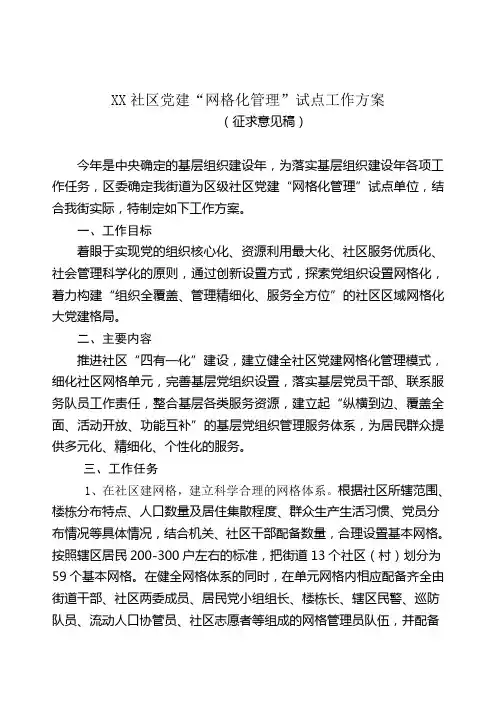 XX 社区党建“网格化管理”试点工作方案
（征求意见稿）

今年是中央确定的基层组织建设年，为落实基层组织建设年各项工作任务，区委确定我街道为区级社区党建“网格化管理”试点单位，结合我街实际，特制定如下工作方案。

一、工作目标

着眼于实现党的组织核心化、资源利用最大化、社区服务优质化、社会管理科学化的原则，通过创新设置方式，探索党组织设置网格化，着力构建“组织全覆盖、管理精细化、服务全方位”的社区区域网格化大党建格局。

二、主要内容

推进社区“四有一化”建设，建立健全社区党建网格化管理模式，细化社区网格单元，完善基层党组织设置，落实基层党员干部、联系服务队员工作责任，整合基层各类服务资源，建立起“纵横到边、覆盖全面、活动开放、功能互补”的基层党组织管理服务体系，为居民群众提供多元化、精细化、个性化的服务。

三、工作任务

1、在社区建网格，建立科学合理的网格体系。根据社区所辖范围、楼栋分布特点、人口数量及居住集散程度、群众生产生活习惯、党员分布情况等具体情况，结合机关、社区干部配备数量，合理设置基本网格。按照辖区居民 200-300 户左右的标准，把街道 13 个社区（村）划分为 59 个基本网格。在健全网格体系的同时，在单元网格内相应配备齐全由街道干部、社区两委成员、居民党小组组长、楼栋长、辖区民警、巡防队员、流动人口协管员、社区志愿者等组成的网格管理员队伍，并配备